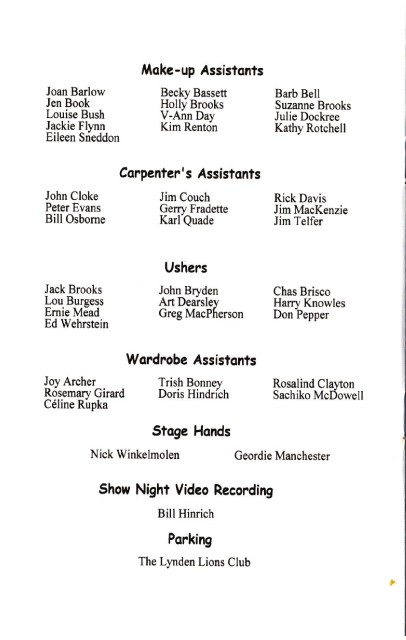 Make-up Assistants

Joan Barlow
Jen Book
Louise Bush
Jackie Flynn
Eileen Sneddon

Becky Bassett
Holly Brooks
V-Ann Day
Kim Renton

Barb Bell
Suzanne Brooks
Julie Dockree
Kathy Rotchell

Carpenter's Assistants

John Cloke
Peter Evans
Bill Osborne

Jim Couch
Gerry Fradette
Karl Quade

Rick Davis
Jim MacKenzie
Jim Telfer

Ushers

Jack Brooks
Lou Burgess
Ernie Mead
Ed Wehrstein

John Bryden
Art Dearsley
Greg MacPherson

Chas Brisco
Harry Knowles
Don Pepper

Wardrobe Assistants

Joy Archer
Rosemary Girard
Céline Rupka

Trish Bonney
Doris Hindrich

Rosalind Clayton
Sachiko McDowell

Stage Hands

Nick Winkelmolen

Geordie Manchester

Show Night Video Recording

Bill Hinrich

Parking

The Lynden Lions Club